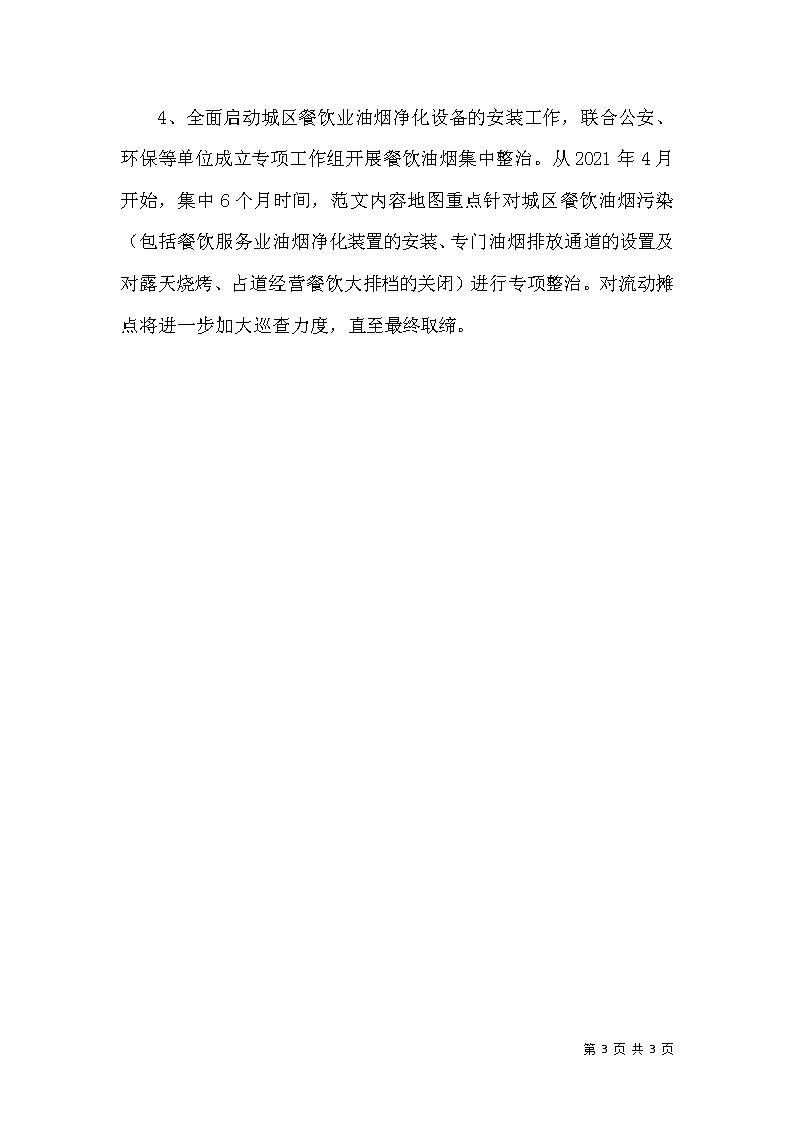 4、全面启动城区餐饮业油烟净化设备的安装工作，联合公安、环保等单位成立专项工作组开展餐饮油烟集中整治。从 2021 年 4 月开始，集中 6 个月时间，范文内容地图重点针对城区餐饮油烟污染（包括餐饮服务业油烟净化装置的安装、专门油烟排放通道的设置及对露天烧烤、占道经营餐饮大排档的关闭）进行专项整治。对流动摊点将进一步加大巡查力度，直至最终取缔。

第 3 页 共 3 页